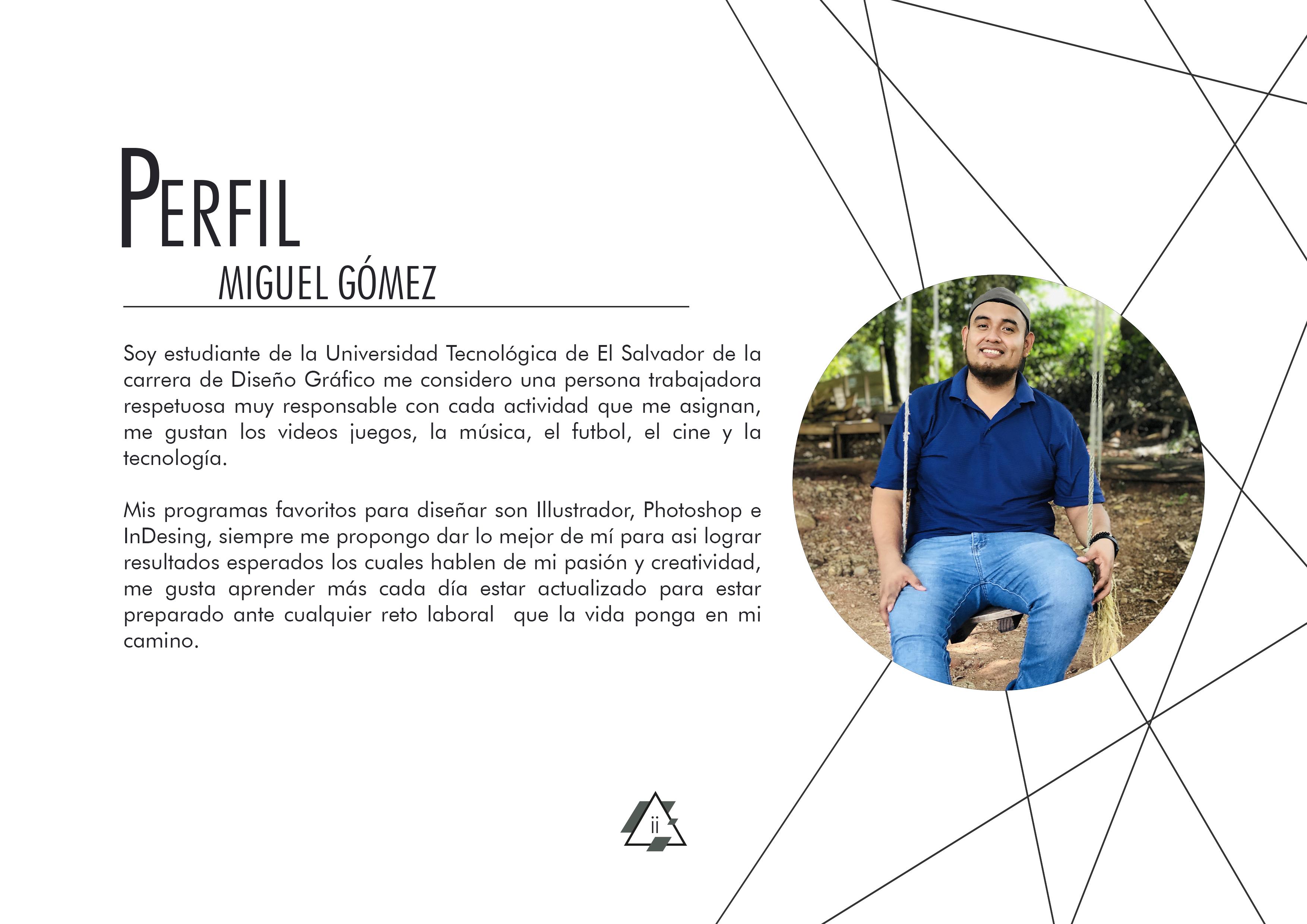 PERFIL
MIGUEL GÓMEZ

Soy estudiante de la Universidad Tecnológica de El Salvador de la carrera de Diseño Gráfico me considero una persona trabajadora respetuosa muy responsable con cada actividad que me asignan, me gustan los videos juegos, la música, el futbol, el cine y la tecnología.

Mis programas favoritos para diseñar son Illustrador, Photoshop e InDesing, siempre me propongo dar lo mejor de mí para asi lograr resultados esperados los cuales hablen de mi pasión y creatividad, me gusta aprender más cada día estar actualizado para estar preparado ante cualquier reto laboral que la vida ponga en mi camino.

ii